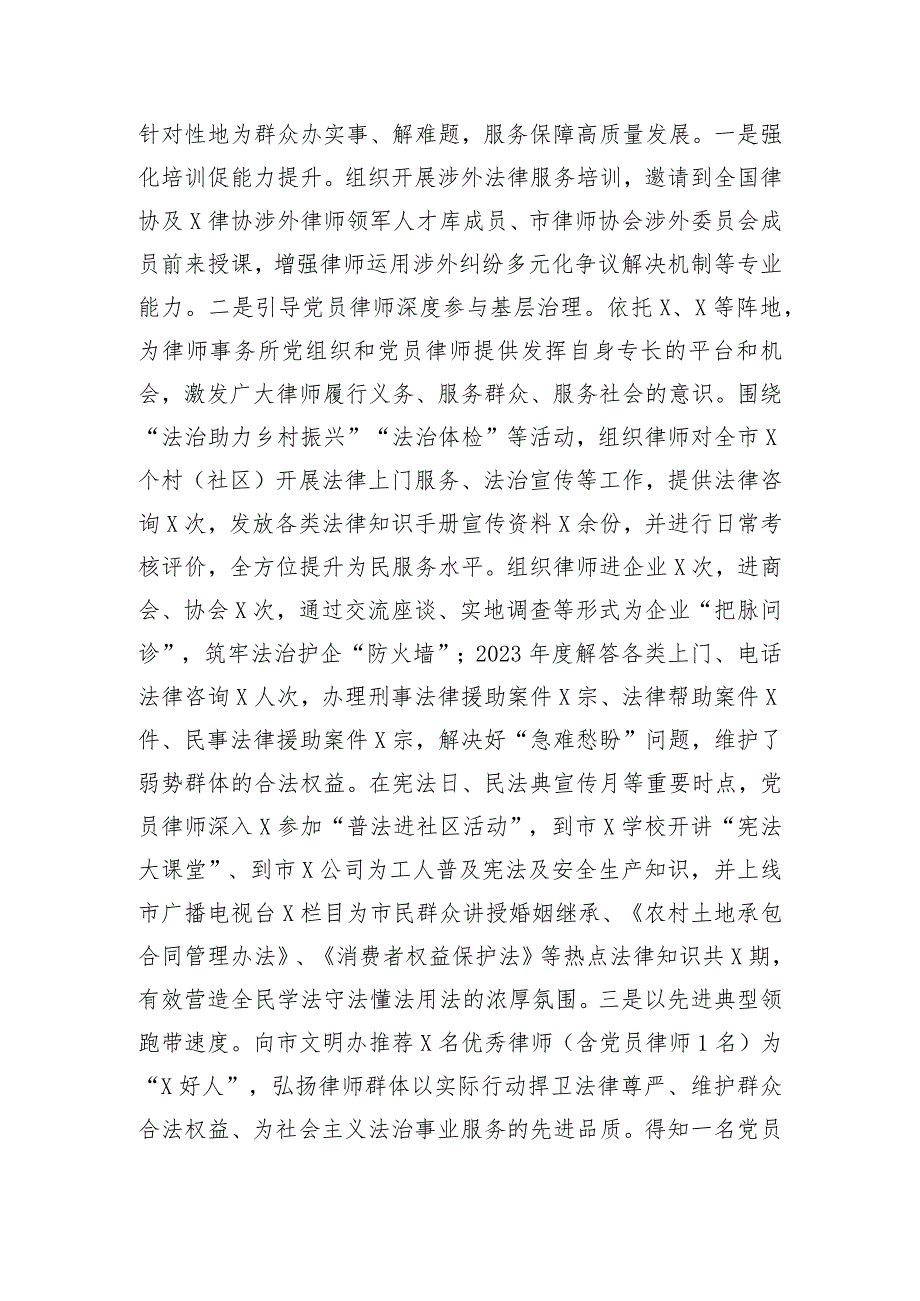 针对性地为群众办实事、解难题，服务保障高质量发展。一是强化培训促能力提升。组织开展涉外法律服务培训，邀请到全国律协及X律协涉外律师领军人才库成员、市律师协会涉外委员会成员前来授课，增强律师运用涉外纠纷多元化争议解决机制等专业能力。二是引导党员律师深度参与基层治理。依托X、X等阵地，为律师事务所党组织和党员律师提供发挥自身专长的平台和机会，激发广大律师履行义务、服务群众、服务社会的意识。围绕“法治助力乡村振兴”“法治体检”等活动，组织律师对全市X个村（社区）开展法律上门服务、法治宣传等工作，提供法律咨询X次，发放各类法律知识手册宣传资料X余份，并进行日常考核评价，全方位提升为民服务水平。组织律师进企业X次，进商会、协会X次，通过交流座谈、实地调查等形式为企业“把脉问诊”，筑牢法治护企“防火墙”；2023年度解答各类上门、电话法律咨询X人次，办理刑事法律援助案件X宗、法律帮助案件X件、民事法律援助案件X宗，解决好“急难愁盼”问题，维护了弱势群体的合法权益。在宪法日、民法典宣传月等重要时点，党员律师深入X参加“普法进社区活动”，到市X学校开讲“宪法大课堂”、到市X公司为工人普及宪法及安全生产知识，并上线市广播电视台X栏目为市民群众讲授婚姻继承、《农村土地承包合同管理办法》、《消费者权益保护法》等热点法律知识共X期，有效营造全民学法守法懂法用法的浓厚氛围。三是以先进典型领跑带速度。向市文明办推荐X名优秀律师（含党员律师1名）为“X好人”，弘扬律师群体以实际行动捍卫法律尊严、维护群众合法权益、为社会主义法治事业服务的先进品质。得知一名党员